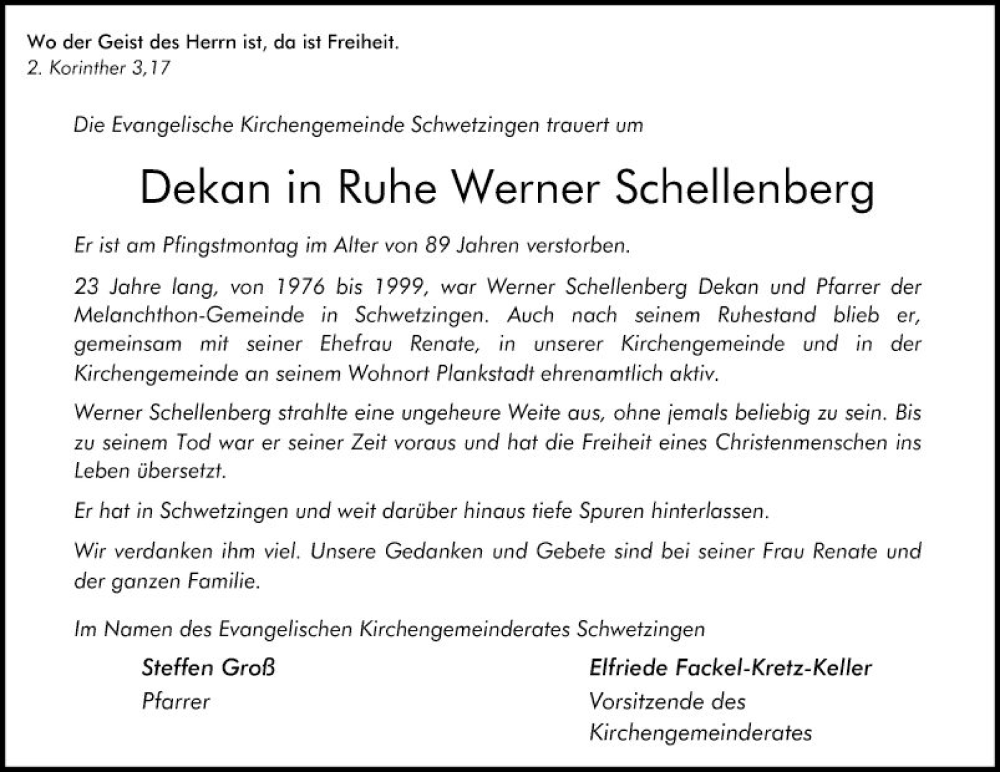 Wo der Geist des Herrn ist, da ist Freiheit.
2. Korinther 3,17

Die Evangelische Kirchengemeinde Schwetzingen trauert um

Dekan in Ruhe Werner Schellenberg

Er ist am Pfingstmontag im Alter von 89 Jahren verstorben.

23 Jahre lang, von 1976 bis 1999, war Werner Schellenberg Dekan und Pfarrer der Melanchthon-Gemeinde in Schwetzingen. Auch nach seinem Ruhestand blieb er, gemeinsam mit seiner Ehefrau Renate, in unserer Kirchengemeinde und in der Kirchengemeinde an seinem Wohnort Plankstadt ehrenamtlich aktiv.

Werner Schellenberg strahlte eine ungeheure Weite aus, ohne jemals beliebig zu sein. Bis zu seinem Tod war er seiner Zeit voraus und hat die Freiheit eines Christenmenschen ins Leben übersetzt.

Er hat in Schwetzingen und weit darüber hinaus tiefe Spuren hinterlassen.

Wir verdanken ihm viel. Unsere Gedanken und Gebete sind bei seiner Frau Renate und der ganzen Familie.

Im Namen des Evangelischen Kirchengemeinderates Schwetzingen

Steffen Groß
Pfarrer

Elfriede Fackel-Kretz-Keller
Vorsitzende des Kirchengemeinderates